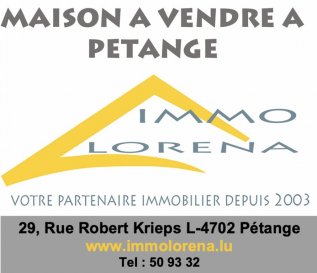 MAISON A VENDRE A PETANGE

IMMO
LORENA

VOTRE PARTENAIRE IMMOBILIER DEPUIS 2003

29, Rue Robert Krieps L-4702 Pétange
www.immolorena.lu
Tel : 50 93 32